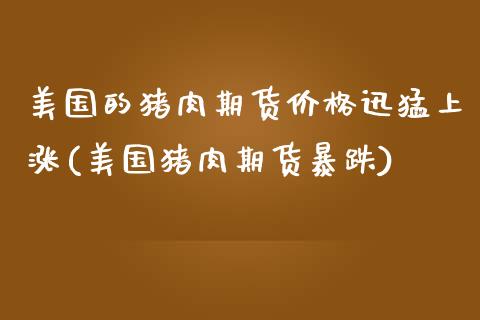 美国的猪肉期货价格迅猛上涨(美国猪肉期货暴跌)